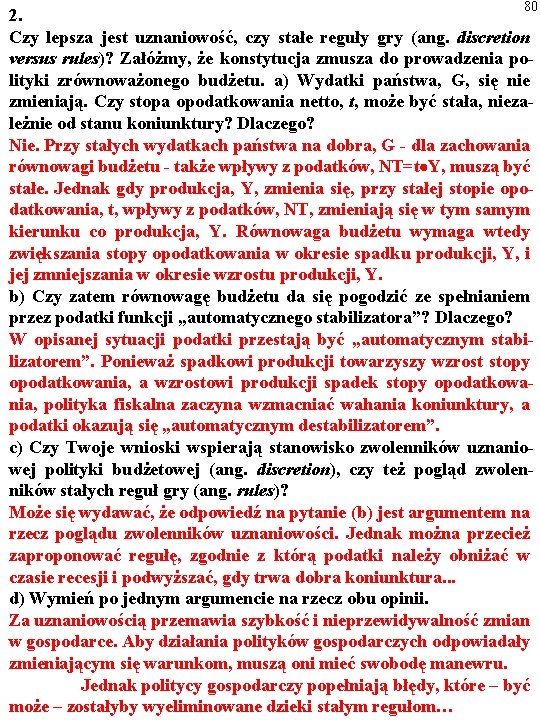 80

2.

Czy lepsza jest uznaniowość, czy stałe reguły gry (ang. discretion versus rules)? Załóżmy, że konstytucja zmusza do prowadzenia polityki zrównoważonego budżetu. a) Wydatki państwa, G, się nie zmieniają. Czy stopa opodatkowania netto, t, może być stała, niezależnie od stanu koniunktury? Dlaczego?

Nie. Przy stałych wydatkach państwa na dobra, G - dla zachowania równowagi budżetu - także wpływy z podatków, NT=t•Y, muszą być stałe. Jednak gdy produkcja, Y, zmienia się, przy stałej stopie opodatkowania, t, wpływy z podatków, NT, zmieniają się w tym samym kierunku co produkcja, Y. Równowaga budżetu wymaga wtedy zwiększania stopy opodatkowania w okresie spadku produkcji, Y, i jej zmniejszania w okresie wzrostu produkcji, Y.

b) Czy zatem równowagę budżetu da się pogodzić ze spełnianiem przez podatki funkcji „automatycznego stabilizatora”? Dlaczego?

W opisanej sytuacji podatki przestają być „automatycznym stabilizatorem”. Ponieważ spadkowi produkcji towarzyszy wzrost stopy opodatkowania, a wzrostowi produkcji spadek stopy opodatkowania, polityka fiskalna zaczyna wzmacniać wahania koniunktury, a podatki okazują się „automatycznym destabilizatorem”.

c) Czy Twoje wnioski wspierają stanowisko zwolenników uznaniowej polityki budżetowej (ang. discretion), czy też pogląd zwolenników stałych reguł gry (ang. rules)?

Może się wydawać, że odpowiedź na pytanie (b) jest argumentem na rzecz poglądu zwolenników uznaniowości. Jednak można przecież zaproponować regułę, zgodnie z którą podatki należy obniżać w czasie recesji i podwyższać, gdy trwa dobra koniunktura...

d) Wymień po jednym argumencie na rzecz obu opinii.

Za uznaniowością przemawia szybkość i nieprzewidywalność zmian w gospodarce. Aby działania polityków gospodarczych odpowiadały zmieniającym się warunkom, muszą oni mieć swobodę manewru.

Jednak politycy gospodarczy popełniają błędy, które – być może – zostałyby wyeliminowane dzięki stałym regułom…